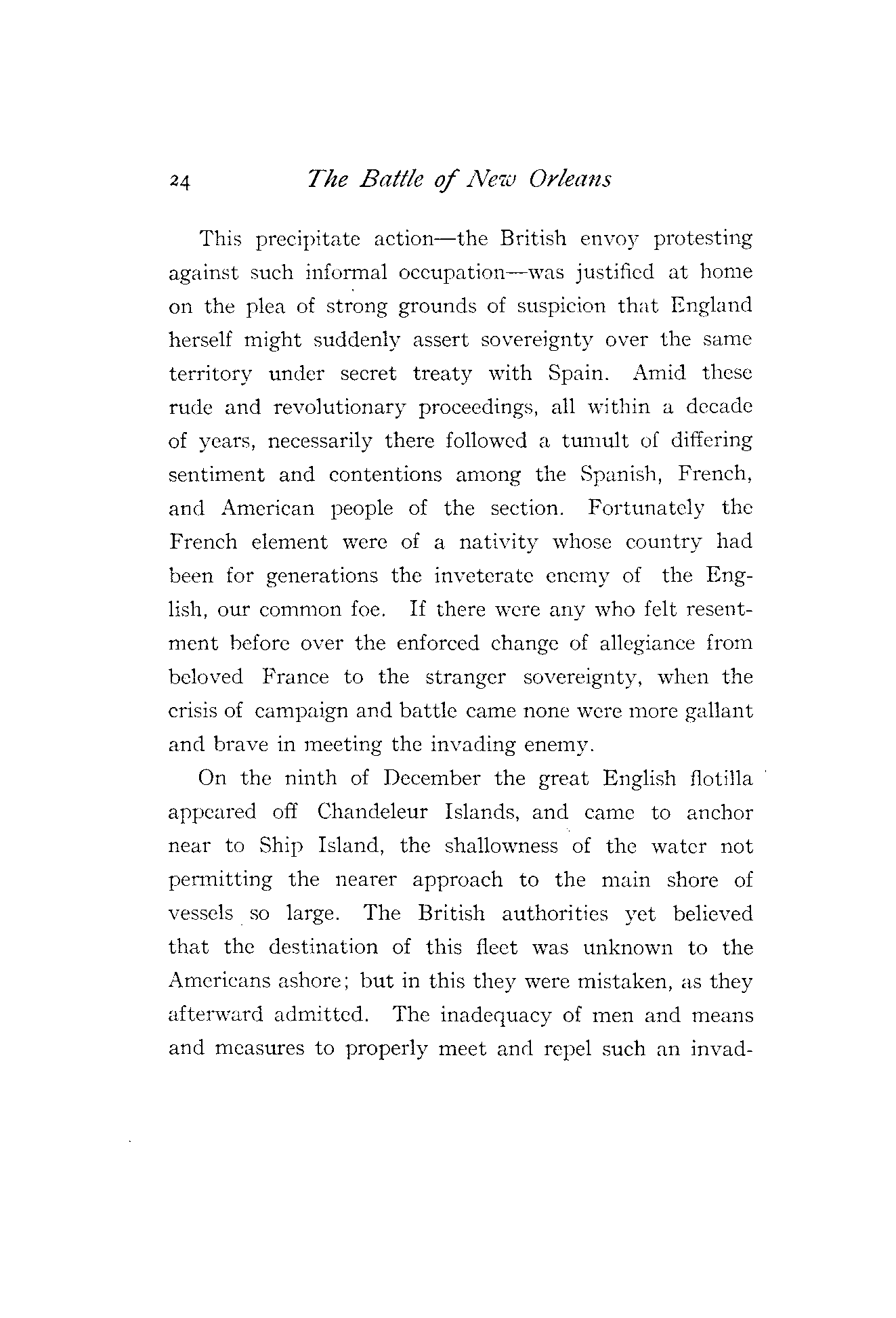 24 The Battle of New Orleans

This precipitate action—the British envoy protesting against such informal occupation—was justified at home on the plea of strong grounds of suspicion that England herself might suddenly assert sovereignty over the same territory under secret treaty with Spain. Amid these rude and revolutionary proceedings, all within a decade of years, necessarily there followed a tumult of differing sentiment and contentions among the Spanish, French, and American people of the section. Fortunately the French element were of a nativity whose country had been for generations the inveterate enemy of the English, our common foe. If there were any who felt resentment before over the enforced change of allegiance from beloved France to the stranger sovereignty, when the crisis of campaign and battle came none were more gallant and brave in meeting the invading enemy.

On the ninth of December the great English flotilla appeared off Chandeleur Islands, and came to anchor near to Ship Island, the shallowness of the water not permitting the nearer approach to the main shore of vessels so large. The British authorities yet believed that the destination of this fleet was unknown to the Americans ashore; but in this they were mistaken, as they afterward admitted. The inadequacy of men and means and measures to properly meet and repel such an invad-